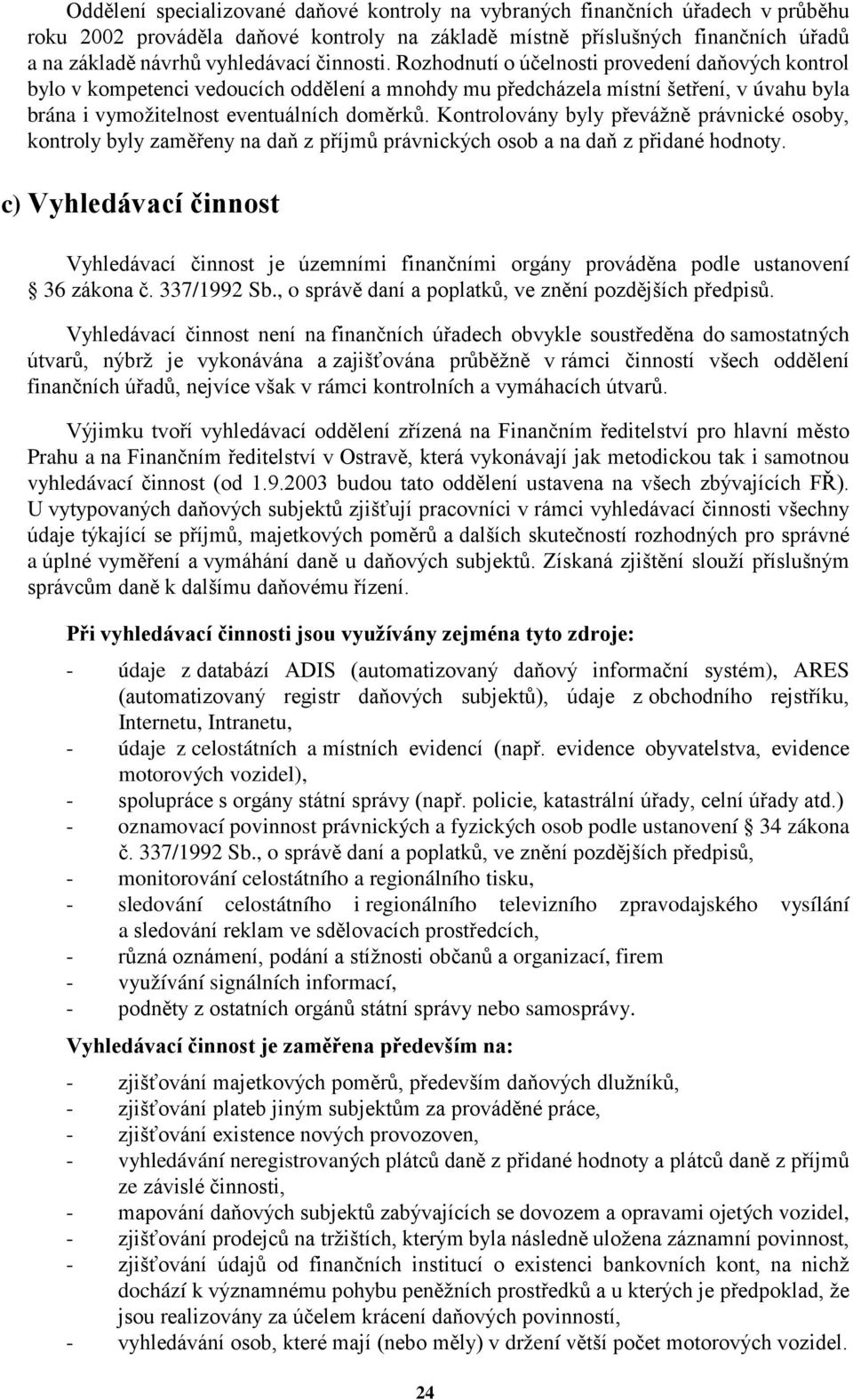 Oddělení specializované daňové kontroly na vybraných finančních úřadech v průběhu roku 2002 prováděla daňové kontroly na základě místně příslušných finančních úřadů a na základě návrhů vyhledávací činnosti. Rozhodnutí o účelnosti provedení daňových kontrol bylo v kompetenci vedoucích oddělení a mnohdy mu předcházela místní šetření, v úvahu byla brána i vymožitelnost eventuálních doměrků. Kontrolovány byly převážně právnické osoby, kontroly byly zaměřeny na daň z příjmů právnických osob a na daň z přidané hodnoty.

c) Vyhledávací činnost

Vyhledávací činnost je územními finančními orgány prováděna podle ustanovení § 36 zákona č. 337/1992 Sb., o správě daní a poplatků, ve znění pozdějších předpisů.

Vyhledávací činnost není na finančních úřadech obvykle soustředěna do samostatných útvarů, nýbrž je vykonávána a zajišťována průběžně v rámci činností všech oddělení finančních úřadů, nejvíce však v rámci kontrolních a vymáhacích útvarů.

Výjimku tvoří vyhledávací oddělení zřízená na Finančním ředitelství pro hlavní město Prahu a na Finančním ředitelství v Ostravě, která vykonávají jak metodickou tak i samotnou vyhledávací činnost (od 1.9.2003 budou tato oddělení ustavena na všech zbývajících FŘ). U vytypovaných daňových subjektů zjišťují pracovníci v rámci vyhledávací činnosti všechny údaje týkající se příjmů, majetkových poměrů a dalších skutečností rozhodných pro správné a úplné vyměření a vymáhání daně u daňových subjektů. Získaná zjištění slouží příslušným správcům daně k dalšímu daňovému řízení.

Při vyhledávací činnosti jsou využívány zejména tyto zdroje:

- údaje z databází ADIS (automatizovaný daňový informační systém), ARES (automatizovaný registr daňových subjektů), údaje z obchodního rejstříku, Internetu, Intranetu,
- údaje z celostátních a místních evidencí (např. evidence obyvatelstva, evidence motorových vozidel),
- spolupráce s orgány státní správy (např. policie, katastrální úřady, celní úřady atd.)
- oznamovací povinnost právnických a fyzických osob podle ustanovení § 34 zákona č. 337/1992 Sb., o správě daní a poplatků, ve znění pozdějších předpisů,
- monitorování celostátního a regionálního tisku,
- sledování celostátního i regionálního televizního zpravodajského vysílání a sledování reklam ve sdělovacích prostředcích,
- různá oznámení, podání a stížnosti občanů a organizací, firem
- využívání signálních informací,
- podněty z ostatních orgánů státní správy nebo samosprávy.

Vyhledávací činnost je zaměřena především na:

- zjišťování majetkových poměrů, především daňových dlužníků,
- zjišťování plateb jiným subjektům za prováděné práce,
- zjišťování existence nových provozoven,
- vyhledávání neregistrovaných plátců daně z přidané hodnoty a plátců daně z příjmů ze závislé činnosti,
- mapování daňových subjektů zabývajících se dovozem a opravami ojetých vozidel,
- zjišťování prodejců na tržištích, kterým byla následně uložena záznamní povinnost,
- zjišťování údajů od finančních institucí o existenci bankovních kont, na nichž dochází k významnému pohybu peněžních prostředků a u kterých je předpoklad, že jsou realizovány za účelem krácení daňových povinností,
- vyhledávání osob, které mají (nebo měly) v držení větší počet motorových vozidel.

24